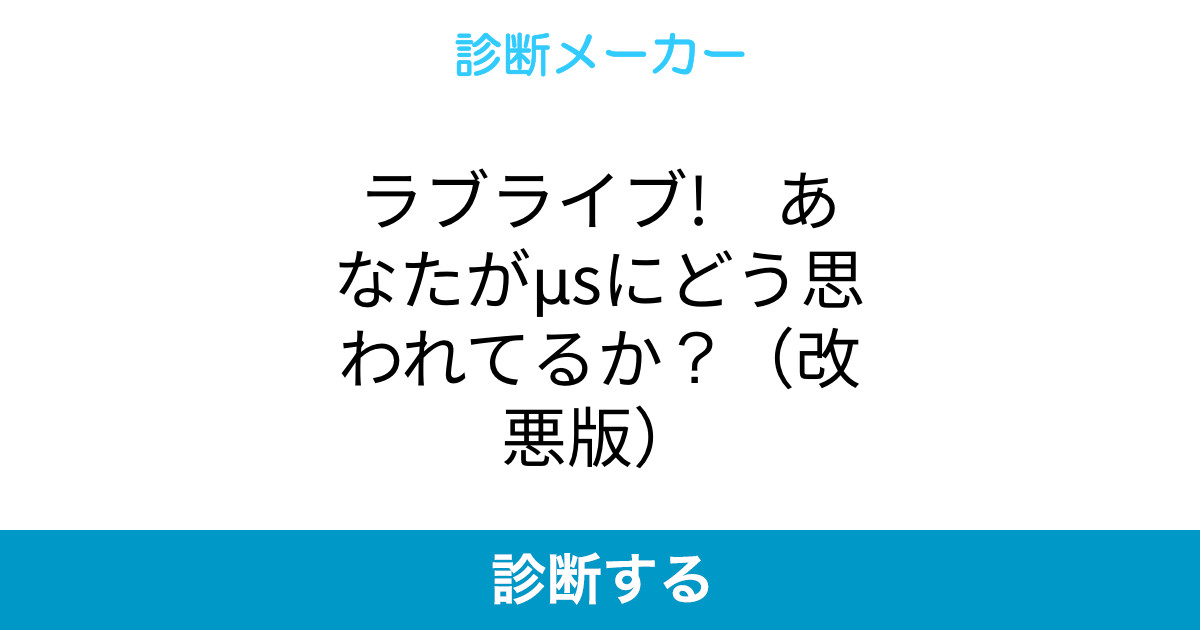 診断メーカー

ラブライブ!　あなたがμsにどう思われてるか？（改悪版）

診断する